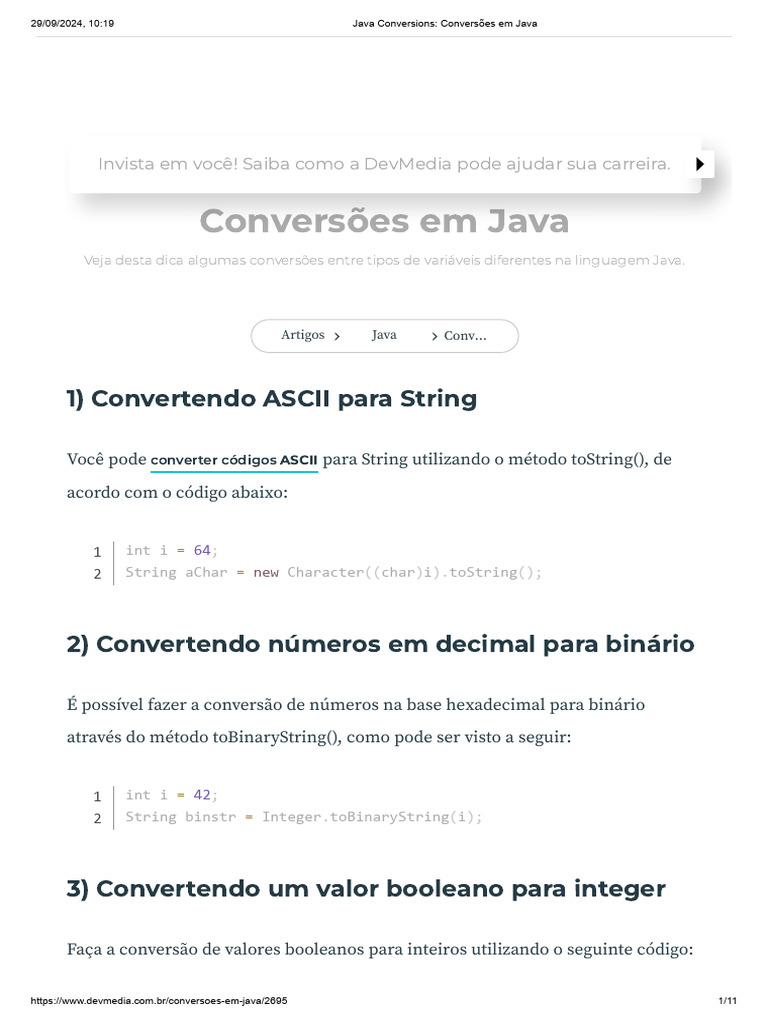 29/09/2024, 10:19 Java Conversions: Conversões em Java

Invista em você! Saiba como a DevMedia pode ajudar sua carreira.

Conversões em Java

Veja desta dica algumas conversões entre tipos de variáveis diferentes na linguagem Java.

Artigos > Java > Conv...

1) Convertendo ASCII para String

Você pode converter códigos ASCII para String utilizando o método toString(), de acordo com o código abaixo:

1 int i = 64;
2 String aChar = new Character((char)i).toString();

2) Convertendo números em decimal para binário

É possível fazer a conversão de números na base hexadecimal para binário através do método toBinaryString(), como pode ser visto a seguir:

1 int i = 42;
2 String binstr = Integer.toBinaryString(i);

3) Convertendo um valor booleano para integer

Faça a conversão de valores booleanos para inteiros utilizando o seguinte código:

https://www.devmedia.com.br/conversoes-em-java/2695 1/11